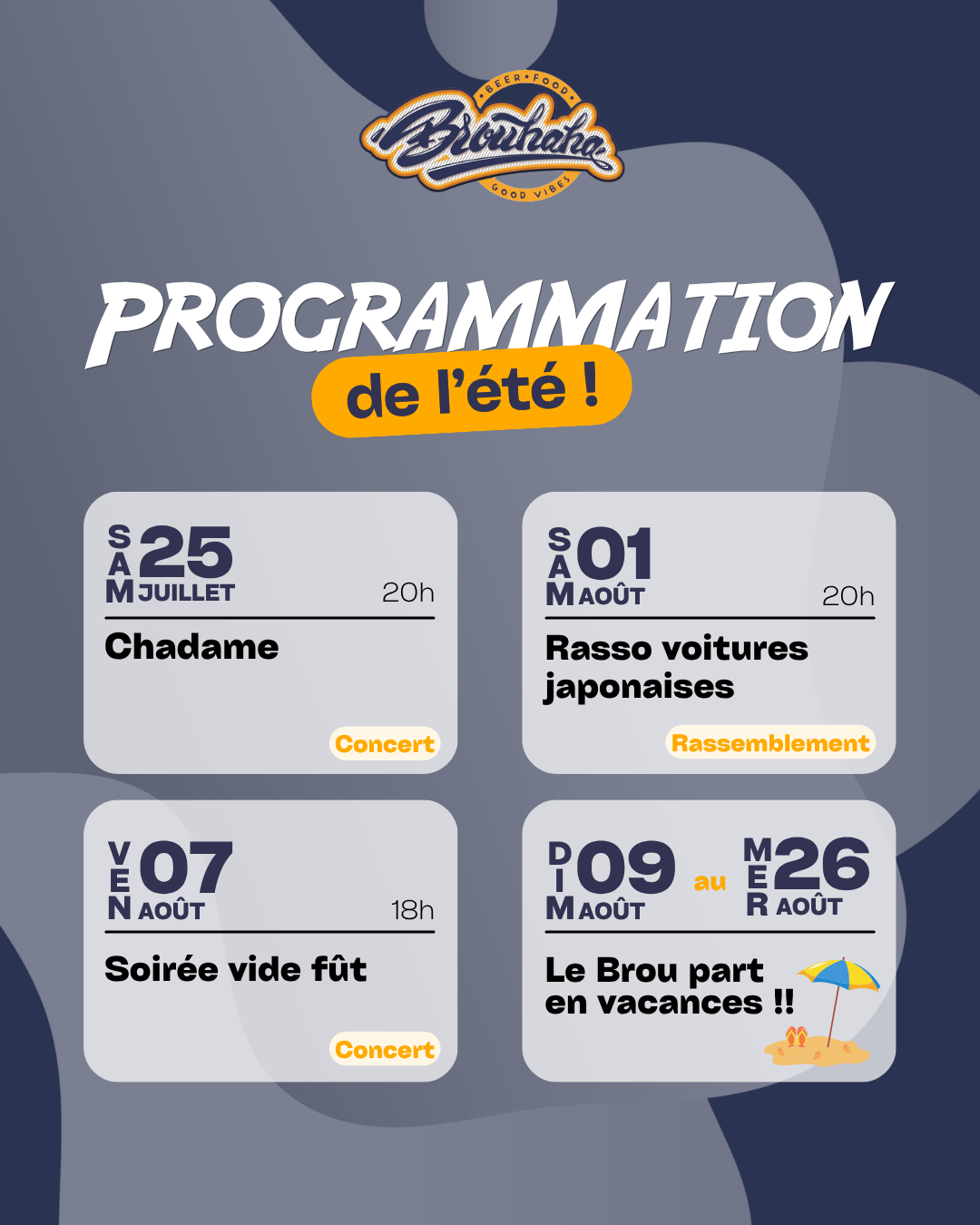 BEER • FOOD
Brouhaha
GOOD VIBES

PROGRAMMATION
de l'été !

SAM 25 JUILLET 20h
Chadame
Concert

SAM 01 AOÛT 20h
Rasso voitures japonaises
Rassemblement

VEN 07 AOÛT 18h
Soirée vide fût
Concert

DIM 09 AOÛT au MER 26 AOÛT
Le Brou part en vacances !!